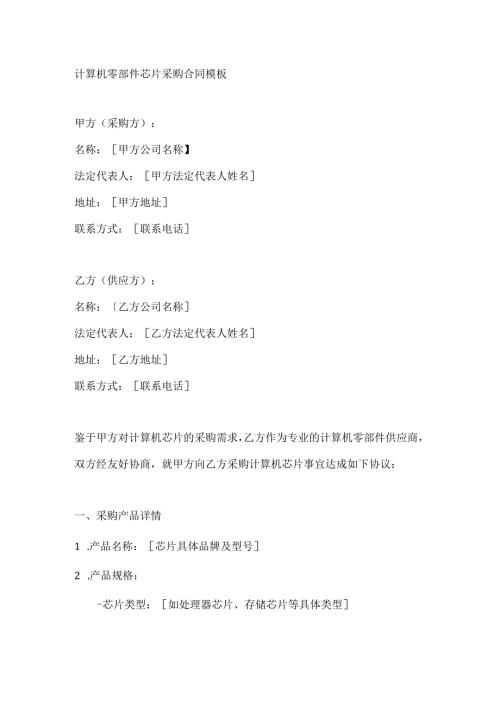 计算机零部件芯片采购合同模板

甲方（采购方）：

名称：［甲方公司名称】

法定代表人：［甲方法定代表人姓名］

地址：［甲方地址］

联系方式：［联系电话］

乙方（供应方）：

名称：〔乙方公司名称］

法定代表人：［乙方法定代表人姓名］

地址：［乙方地址］

联系方式：［联系电话］

鉴于甲方对计算机芯片的采购需求，乙方作为专业的计算机零部件供应商，双方经友好协商，就甲方向乙方采购计算机芯片事宜达成如下协议：

一、采购产品详情

1 .产品名称：［芯片具体品牌及型号］

2 .产品规格：

-芯片类型：［如处理器芯片、存储芯片等具体类型］